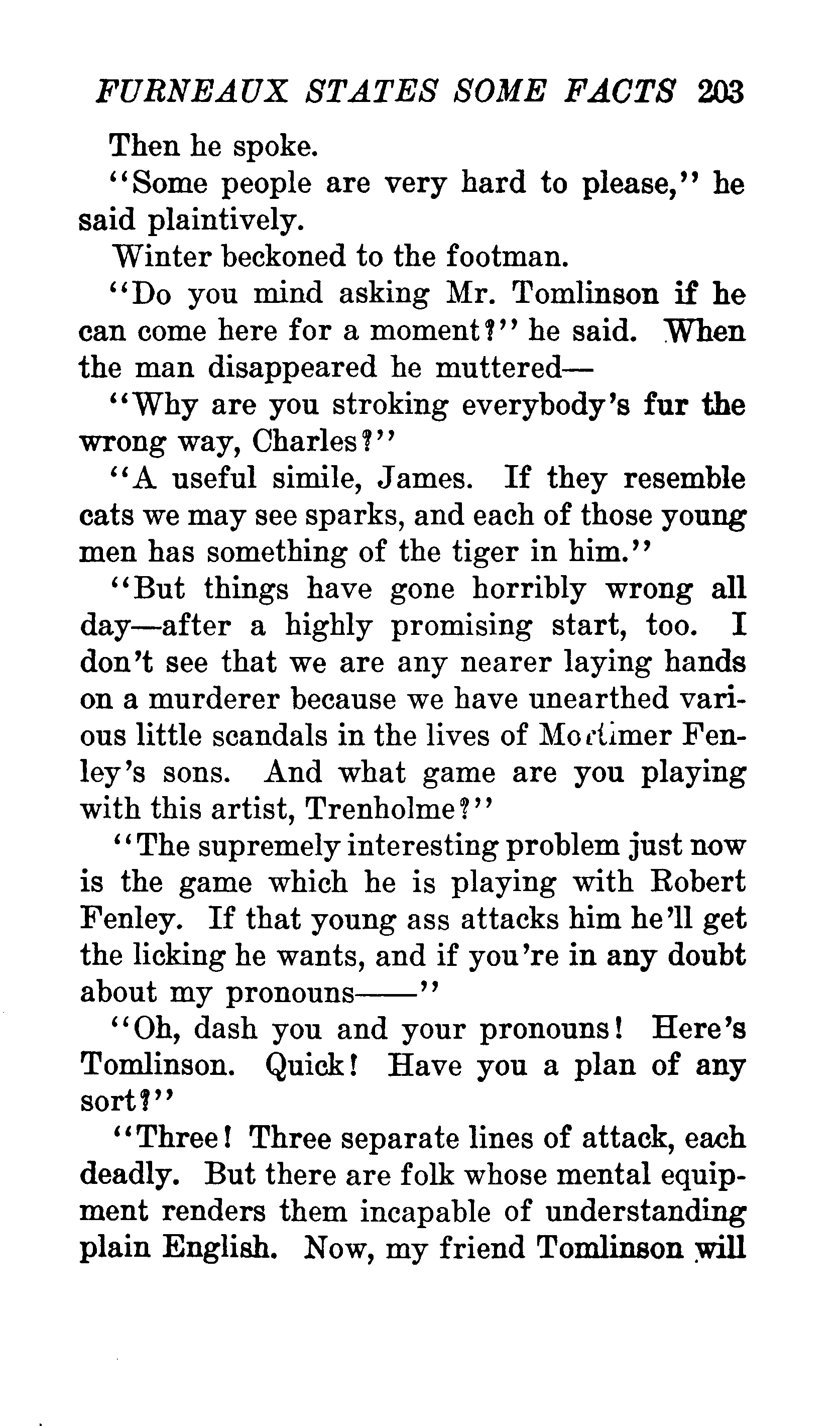 FURNEAUX STATES SOME FACTS 203

Then he spoke.

"Some people are very hard to please," he said plaintively.

Winter beckoned to the footman.

"Do you mind asking Mr. Tomlinson if he can come here for a moment?" he said. When the man disappeared he muttered—

"Why are you stroking everybody's fur the wrong way, Charles?"

"A useful simile, James. If they resemble cats we may see sparks, and each of those young men has something of the tiger in him."

"But things have gone horribly wrong all day—after a highly promising start, too. I don't see that we are any nearer laying hands on a murderer because we have unearthed various little scandals in the lives of Mortimer Fenley's sons. And what game are you playing with this artist, Trenholme?"

"The supremely interesting problem just now is the game which he is playing with Robert Fenley. If that young ass attacks him he'll get the licking he wants, and if you're in any doubt about my pronouns——"

"Oh, dash you and your pronouns! Here's Tomlinson. Quick! Have you a plan of any sort?"

"Three! Three separate lines of attack, each deadly. But there are folk whose mental equipment renders them incapable of understanding plain English. Now, my friend Tomlinson will